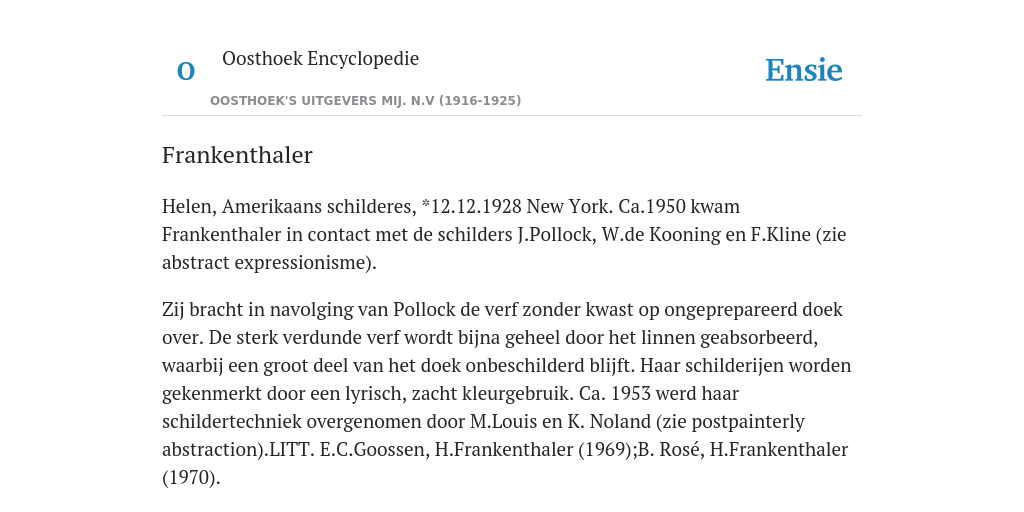 O

Oosthoek Encyclopedie

OOSTHOEK'S UITGEVERS MIJ. N.V (1916-1925)

Ensie

Frankenthaler

Helen, Amerikaans schilderes, *12.12.1928 New York. Ca.1950 kwam Frankenthaler in contact met de schilders J.Pollock, W.de Kooning en F.Kline (zie abstract expressionisme).

Zij bracht in navolging van Pollock de verf zonder kwast op ongeprepareerd doek over. De sterk verdunde verf wordt bijna geheel door het linnen geabsorbeerd, waarbij een groot deel van het doek onbeschilderd blijft. Haar schilderijen worden gekenmerkt door een lyrisch, zacht kleurgebruik. Ca. 1953 werd haar schildertechniek overgenomen door M.Louis en K. Noland (zie postpainterly abstraction).LITT. E.C.Goossen, H.Frankenthaler (1969);B. Rosé, H.Frankenthaler (1970).